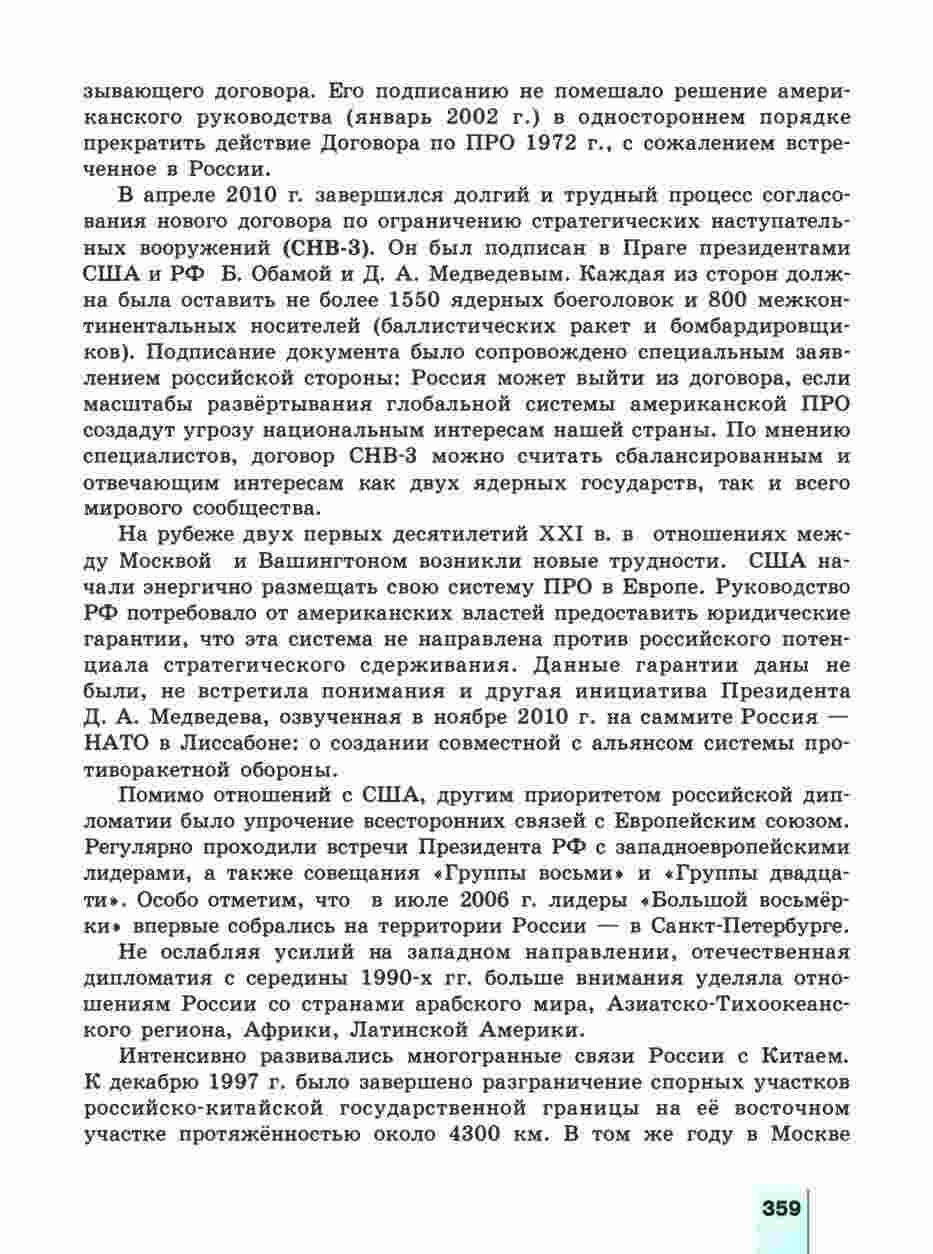 зывающего договора. Его подписанию не помешало решение американского руководства (январь 2002 г.) в одностороннем порядке прекратить действие Договора по ПРО 1972 г., с сожалением встреченное в России.

В апреле 2010 г. завершился долгий и трудный процесс согласования нового договора по ограничению стратегических наступательных вооружений (СНВ-3). Он был подписан в Праге президентами США и РФ Б. Обамой и Д. А. Медведевым. Каждая из сторон должна была оставить не более 1550 ядерных боеголовок и 800 межконтинентальных носителей (баллистических ракет и бомбардировщиков). Подписание документа было сопровождено специальным заявлением российской стороны: Россия может выйти из договора, если масштабы развёртывания глобальной системы американской ПРО создадут угрозу национальным интересам нашей страны. По мнению специалистов, договор СНВ-3 можно считать сбалансированным и отвечающим интересам как двух ядерных государств, так и всего мирового сообщества.

На рубеже двух первых десятилетий XXI в. в отношениях между Москвой и Вашингтоном возникли новые трудности. США начали энергично размещать свою систему ПРО в Европе. Руководство РФ потребовало от американских властей предоставить юридические гарантии, что эта система не направлена против российского потенциала стратегического сдерживания. Данные гарантии даны не были, не встретила понимания и другая инициатива Президента Д. А. Медведева, озвученная в ноябре 2010 г. на саммите Россия — НАТО в Лиссабоне: о создании совместной с альянсом системы противоракетной обороны.

Помимо отношений с США, другим приоритетом российской дипломатии было упрочение всесторонних связей с Европейским союзом. Регулярно проходили встречи Президента РФ с западноевропейскими лидерами, а также совещания «Группы восьми» и «Группы двадцати». Особо отметим, что в июле 2006 г. лидеры «Большой восьмёрки» впервые собрались на территории России — в Санкт-Петербурге.

Не ослабляя усилий на западном направлении, отечественная дипломатия с середины 1990-х гг. больше внимания уделяла отношениям России со странами арабского мира, Азиатско-Тихоокеанского региона, Африки, Латинской Америки.

Интенсивно развивались многогранные связи России с Китаем. К декабрю 1997 г. было завершено разграничение спорных участков российско-китайской государственной границы на её восточном участке протяжённостью около 4300 км. В том же году в Москве

359